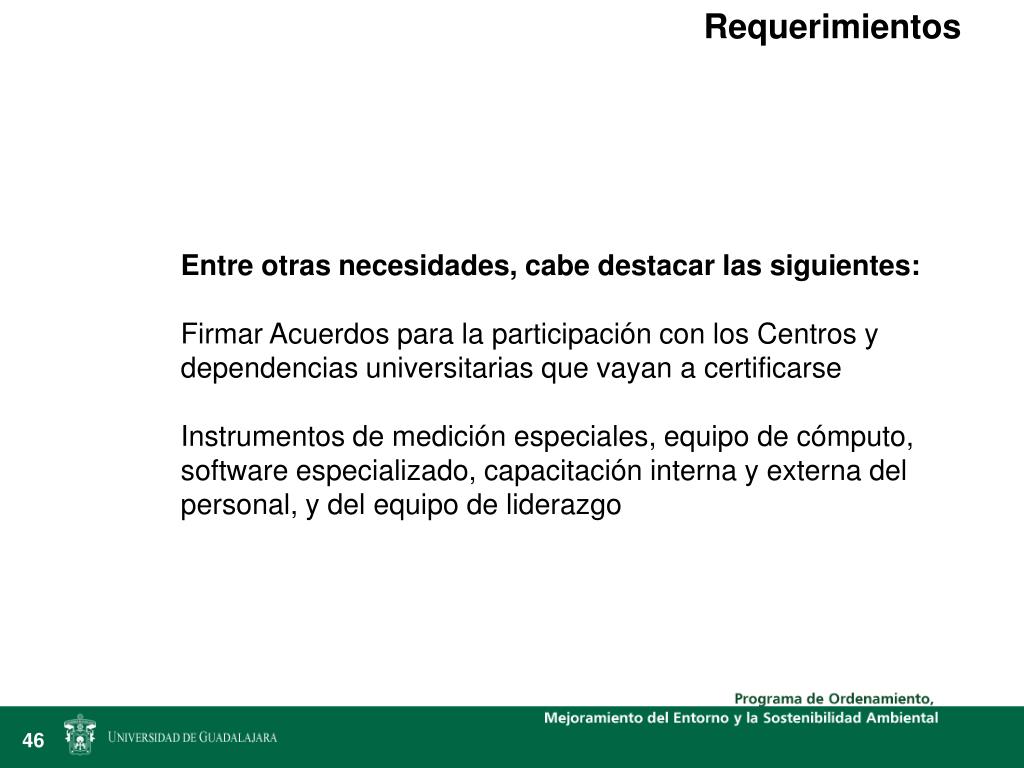 Requerimientos

Entre otras necesidades, cabe destacar las siguientes:

Firmar Acuerdos para la participación con los Centros y dependencias universitarias que vayan a certificarse

Instrumentos de medición especiales, equipo de cómputo, software especializado, capacitación interna y externa del personal, y del equipo de liderazgo

Programa de Ordenamiento,
Mejoramiento del Entorno y la Sostenibilidad Ambiental

46

UNIVERSIDAD DE GUADALAJARA